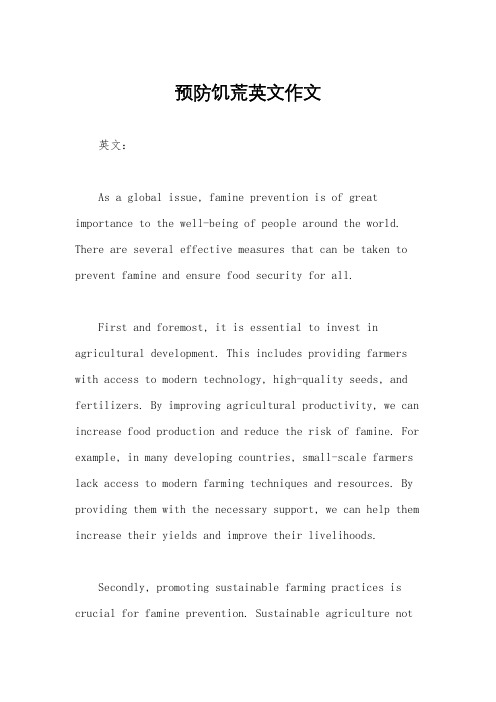 预防饥荒英文作文

英文：

As a global issue, famine prevention is of great importance to the well-being of people around the world. There are several effective measures that can be taken to prevent famine and ensure food security for all.

First and foremost, it is essential to invest in agricultural development. This includes providing farmers with access to modern technology, high-quality seeds, and fertilizers. By improving agricultural productivity, we can increase food production and reduce the risk of famine. For example, in many developing countries, small-scale farmers lack access to modern farming techniques and resources. By providing them with the necessary support, we can help them increase their yields and improve their livelihoods.

Secondly, promoting sustainable farming practices is crucial for famine prevention. Sustainable agriculture not